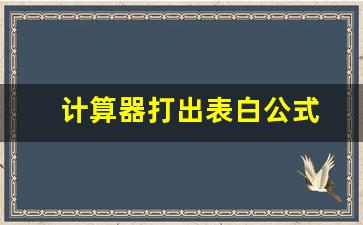 计算器打出表白公式